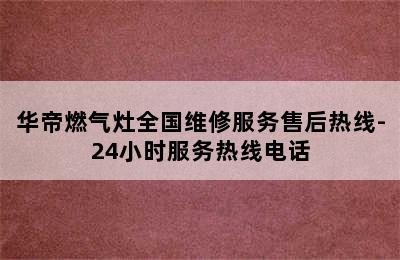 华帝燃气灶全国维修服务售后热线-24小时服务热线电话